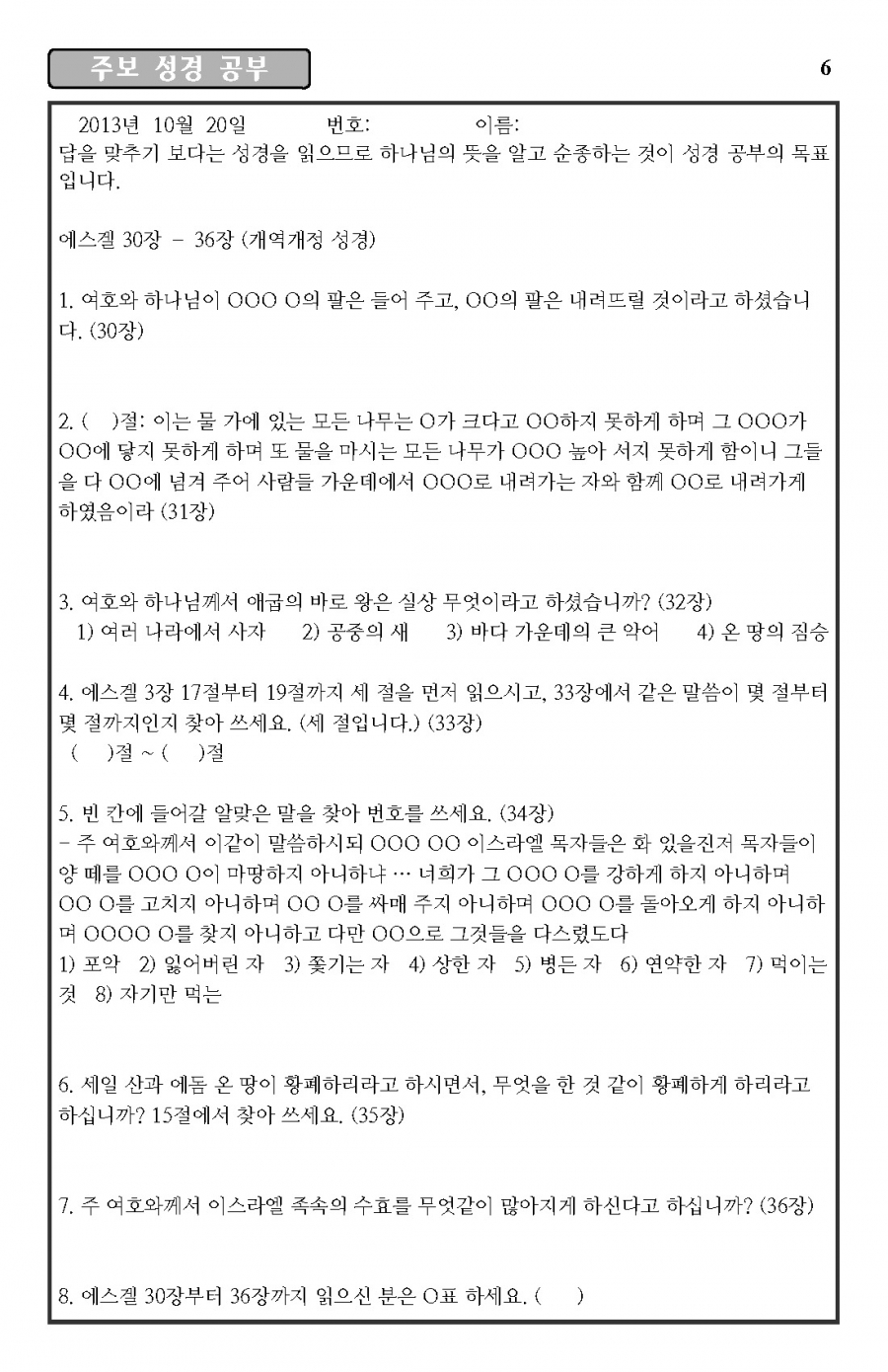 주보 성경 공부

6

2013년 10월 20일 번호: 이름:
답을 맞추기 보다는 성경을 읽으므로 하나님의 뜻을 알고 순종하는 것이 성경 공부의 목표입니다.

에스겔 30장 - 36장 (개역개정 성경)

1. 여호와 하나님이 OOO O의 팔은 들어 주고, OO의 팔은 내려뜨릴 것이라고 하셨습니다. (30장)

2. ( )절: 이는 물 가에 있는 모든 나무는 O가 크다고 OO하지 못하게 하며 그 OOO가 OO에 닿지 못하게 하며 또 물을 마시는 모든 나무가 OOO 높아 서지 못하게 함이니 그들을 다 OO에 넘겨 주어 사람들 가운데에서 OOO로 내려가는 자와 함께 OO로 내려가게 하였음이라 (31장)

3. 여호와 하나님께서 애굽의 바로 왕은 실상 무엇이라고 하셨습니까? (32장)
1) 여러 나라에서 사자 2) 공중의 새 3) 바다 가운데의 큰 악어 4) 온 땅의 짐승

4. 에스겔 3장 17절부터 19절까지 세 절을 먼저 읽으시고, 33장에서 같은 말씀이 몇 절부터 몇 절까지인지 찾아 쓰세요. (세 절입니다.) (33장)
( )절 ~ ( )절

5. 빈 칸에 들어갈 알맞은 말을 찾아 번호를 쓰세요. (34장)
- 주 여호와께서 이같이 말씀하시되 OOO OO 이스라엘 목자들은 화 있을진저 목자들이 양 떼를 OOO O이 마땅하지 아니하냐 … 너희가 그 OOO O를 강하게 하지 아니하며 OO O를 고치지 아니하며 OO O를 싸매 주지 아니하며 OOO O를 돌아오게 하지 아니하며 OOOO O를 찾지 아니하고 다만 OO으로 그것들을 다스렸도다
1) 포악 2) 잃어버린 자 3) 쫓기는 자 4) 상한 자 5) 병든 자 6) 연약한 자 7) 먹이는 것 8) 자기만 먹는

6. 세일 산과 에돔 온 땅이 황폐하리라고 하시면서, 무엇을 한 것 같이 황폐하게 하리라고 하십니까? 15절에서 찾아 쓰세요. (35장)

7. 주 여호와께서 이스라엘 족속의 수효를 무엇같이 많아지게 하신다고 하십니까? (36장)

8. 에스겔 30장부터 36장까지 읽으신 분은 O표 하세요. ( )